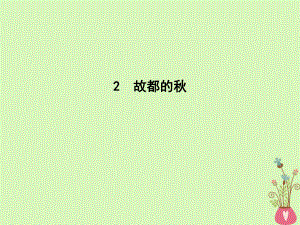 2 故都的秋